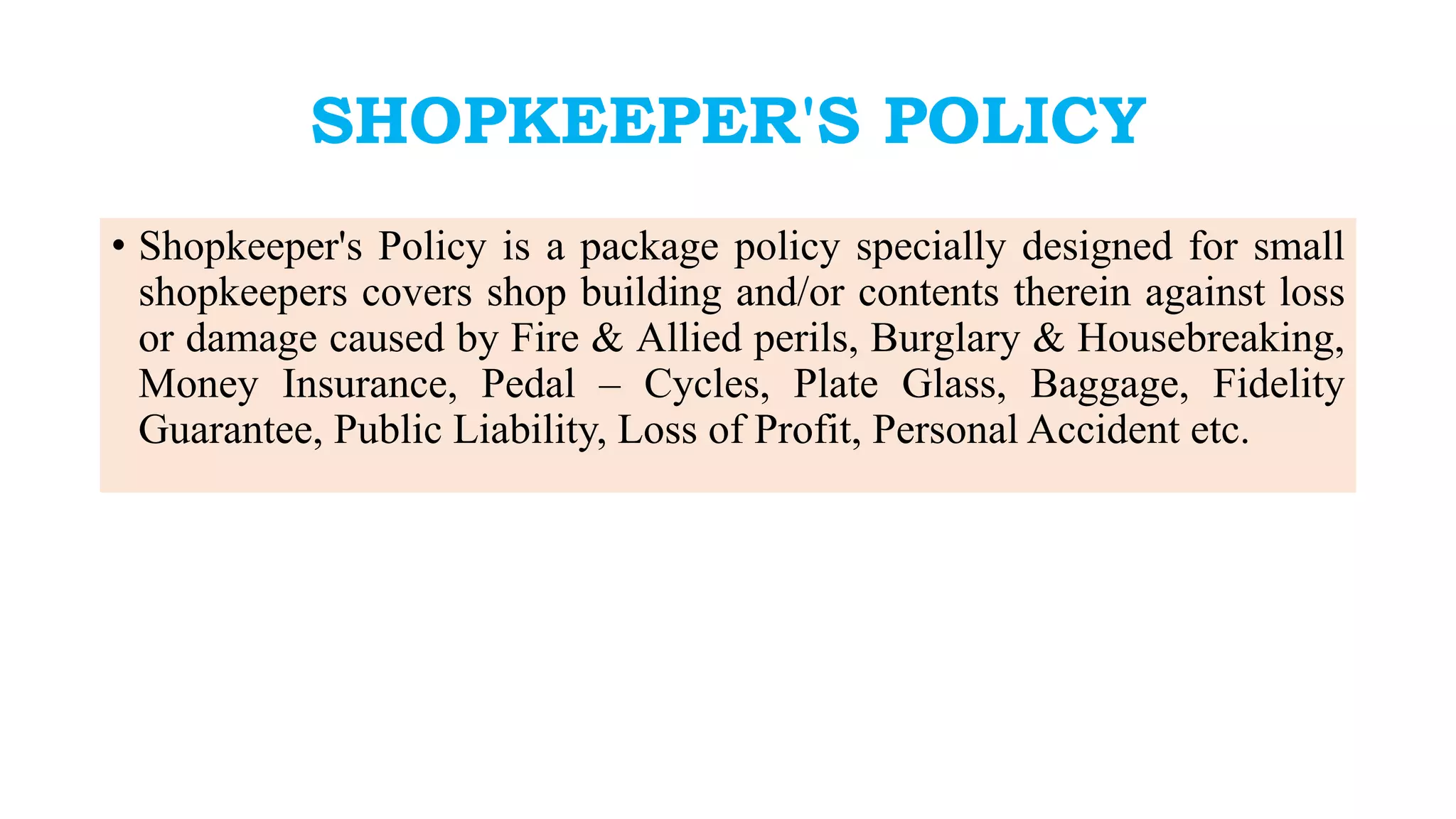 SHOPKEEPER'S POLICY

• Shopkeeper's Policy is a package policy specially designed for small shopkeepers covers shop building and/or contents therein against loss or damage caused by Fire & Allied perils, Burglary & Housebreaking, Money Insurance, Pedal – Cycles, Plate Glass, Baggage, Fidelity Guarantee, Public Liability, Loss of Profit, Personal Accident etc.